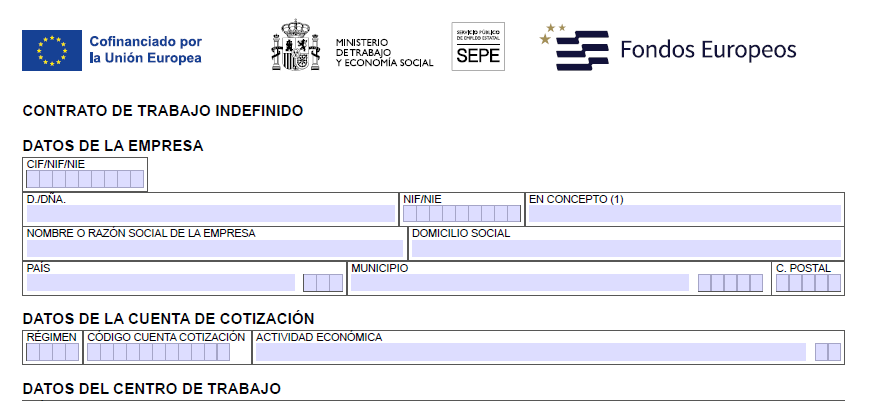 Cofinanciado por la Unión Europea

MINISTERIO DE TRABAJO Y ECONOMÍA SOCIAL

SERVICIO PÚBLICO DE EMPLEO ESTATAL
SEPE

Fondos Europeos

CONTRATO DE TRABAJO INDEFINIDO

DATOS DE LA EMPRESA

CIF/NIF/NIE

D./DÑA.
NIF/NIE
EN CONCEPTO (1)

NOMBRE O RAZÓN SOCIAL DE LA EMPRESA
DOMICILIO SOCIAL

PAÍS
MUNICIPIO
C. POSTAL

DATOS DE LA CUENTA DE COTIZACIÓN

RÉGIMEN
CÓDIGO CUENTA COTIZACIÓN
ACTIVIDAD ECONÓMICA

DATOS DEL CENTRO DE TRABAJO